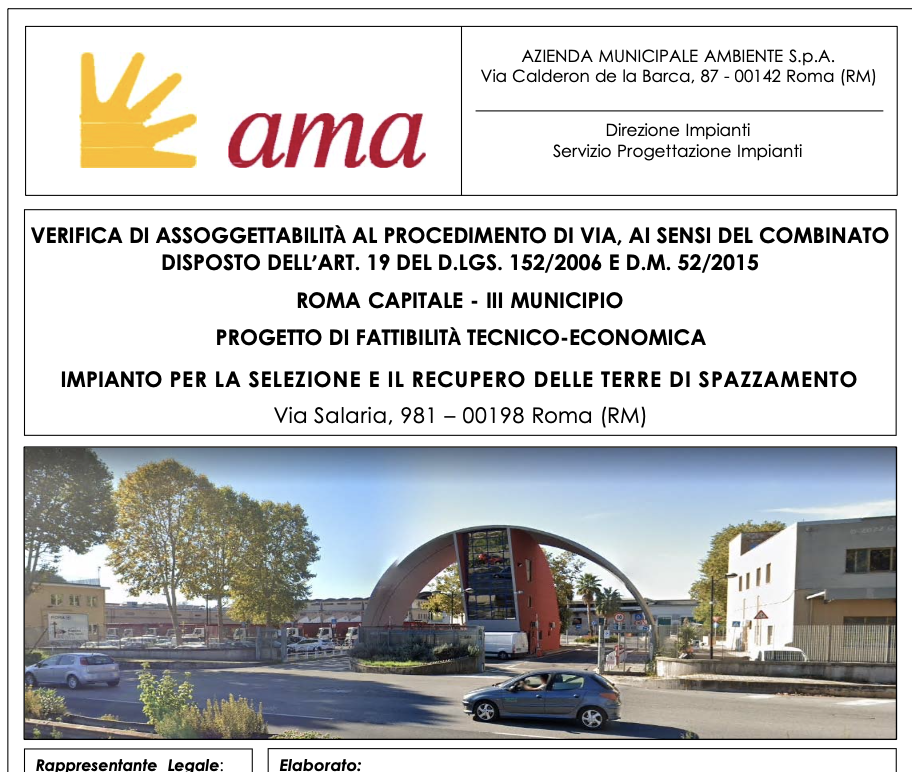 ama

AZIENDA MUNICIPALE AMBIENTE S.p.A.
Via Calderon de la Barca, 87 - 00142 Roma (RM)

Direzione Impianti
Servizio Progettazione Impianti

VERIFICA DI ASSOGGETTABILITÀ AL PROCEDIMENTO DI VIA, AI SENSI DEL COMBINATO DISPOSTO DELL'ART. 19 DEL D.LGS. 152/2006 E D.M. 52/2015

ROMA CAPITALE - III MUNICIPIO

PROGETTO DI FATTIBILITÀ TECNICO-ECONOMICA

IMPIANTO PER LA SELEZIONE E IL RECUPERO DELLE TERRE DI SPAZZAMENTO

Via Salaria, 981 – 00198 Roma (RM)

Rappresentante Legale:

Elaborato: